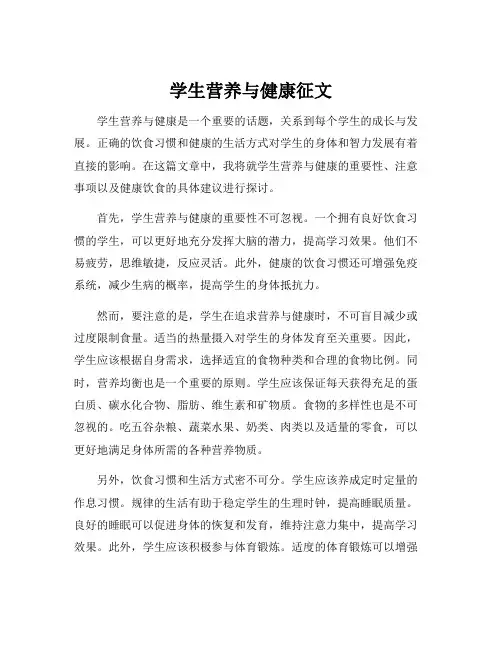 学生营养与健康征文

学生营养与健康是一个重要的话题，关系到每个学生的成长与发展。正确的饮食习惯和健康的生活方式对学生的身体和智力发展有着直接的影响。在这篇文章中，我将就学生营养与健康的重要性、注意事项以及健康饮食的具体建议进行探讨。

首先，学生营养与健康的重要性不可忽视。一个拥有良好饮食习惯的学生，可以更好地充分发挥大脑的潜力，提高学习效果。他们不易疲劳，思维敏捷，反应灵活。此外，健康的饮食习惯还可增强免疫系统，减少生病的概率，提高学生的身体抵抗力。

然而，要注意的是，学生在追求营养与健康时，不可盲目减少或过度限制食量。适当的热量摄入对学生的身体发育至关重要。因此，学生应该根据自身需求，选择适宜的食物种类和合理的食物比例。同时，营养均衡也是一个重要的原则。学生应该保证每天获得充足的蛋白质、碳水化合物、脂肪、维生素和矿物质。食物的多样性也是不可忽视的。吃五谷杂粮、蔬菜水果、奶类、肉类以及适量的零食，可以更好地满足身体所需的各种营养物质。

另外，饮食习惯和生活方式密不可分。学生应该养成定时定量的作息习惯。规律的生活有助于稳定学生的生理时钟，提高睡眠质量。良好的睡眠可以促进身体的恢复和发育，维持注意力集中，提高学习效果。此外，学生应该积极参与体育锻炼。适度的体育锻炼可以增强